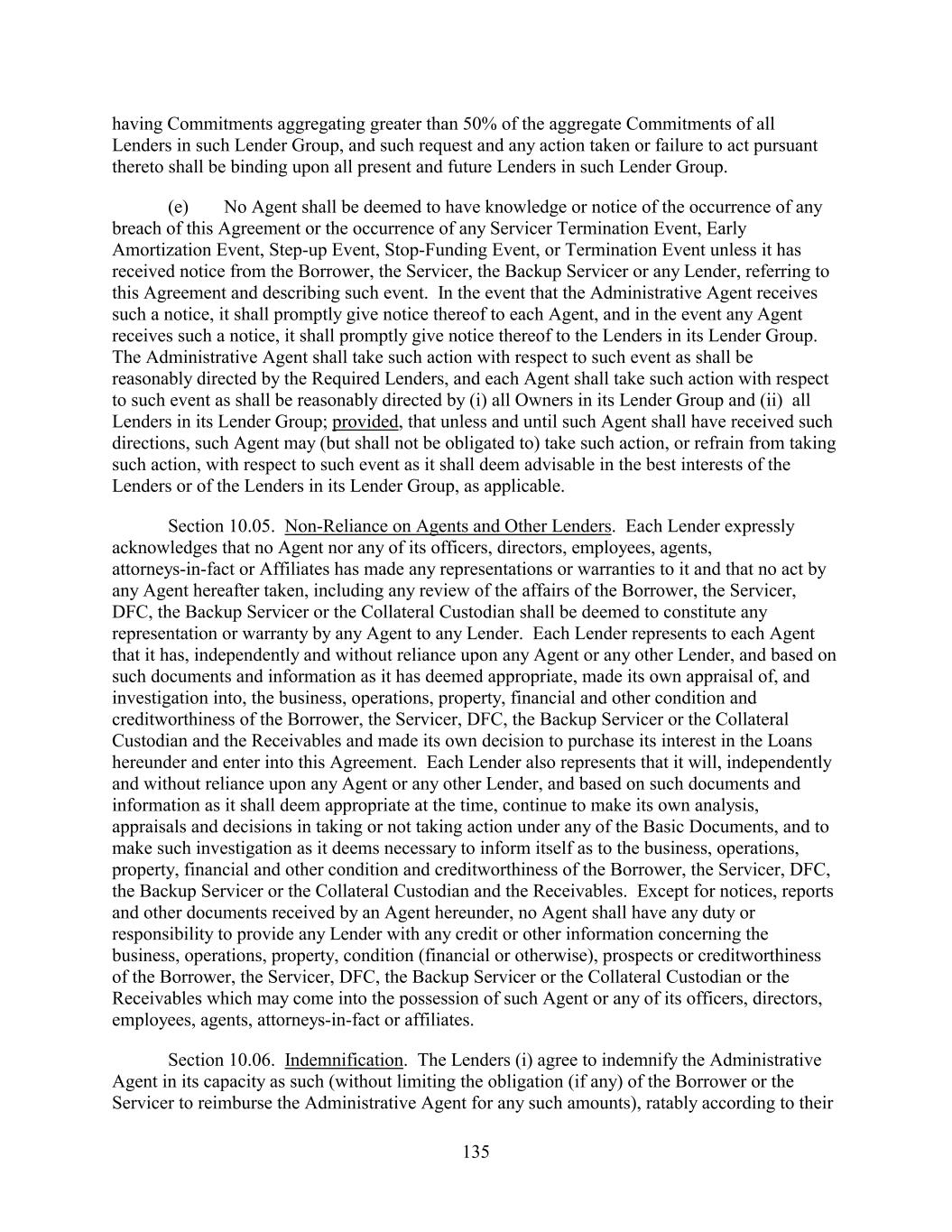 having Commitments aggregating greater than 50% of the aggregate Commitments of all Lenders in such Lender Group, and such request and any action taken or failure to act pursuant thereto shall be binding upon all present and future Lenders in such Lender Group.

(e) No Agent shall be deemed to have knowledge or notice of the occurrence of any breach of this Agreement or the occurrence of any Servicer Termination Event, Early Amortization Event, Step-up Event, Stop-Funding Event, or Termination Event unless it has received notice from the Borrower, the Servicer, the Backup Servicer or any Lender, referring to this Agreement and describing such event. In the event that the Administrative Agent receives such a notice, it shall promptly give notice thereof to each Agent, and in the event any Agent receives such a notice, it shall promptly give notice thereof to the Lenders in its Lender Group. The Administrative Agent shall take such action with respect to such event as shall be reasonably directed by the Required Lenders, and each Agent shall take such action with respect to such event as shall be reasonably directed by (i) all Owners in its Lender Group and (ii) all Lenders in its Lender Group; provided, that unless and until such Agent shall have received such directions, such Agent may (but shall not be obligated to) take such action, or refrain from taking such action, with respect to such event as it shall deem advisable in the best interests of the Lenders or of the Lenders in its Lender Group, as applicable.

Section 10.05. Non-Reliance on Agents and Other Lenders. Each Lender expressly acknowledges that no Agent nor any of its officers, directors, employees, agents, attorneys-in-fact or Affiliates has made any representations or warranties to it and that no act by any Agent hereafter taken, including any review of the affairs of the Borrower, the Servicer, DFC, the Backup Servicer or the Collateral Custodian shall be deemed to constitute any representation or warranty by any Agent to any Lender. Each Lender represents to each Agent that it has, independently and without reliance upon any Agent or any other Lender, and based on such documents and information as it has deemed appropriate, made its own appraisal of, and investigation into, the business, operations, property, financial and other condition and creditworthiness of the Borrower, the Servicer, DFC, the Backup Servicer or the Collateral Custodian and the Receivables and made its own decision to purchase its interest in the Loans hereunder and enter into this Agreement. Each Lender also represents that it will, independently and without reliance upon any Agent or any other Lender, and based on such documents and information as it shall deem appropriate at the time, continue to make its own analysis, appraisals and decisions in taking or not taking action under any of the Basic Documents, and to make such investigation as it deems necessary to inform itself as to the business, operations, property, financial and other condition and creditworthiness of the Borrower, the Servicer, DFC, the Backup Servicer or the Collateral Custodian and the Receivables. Except for notices, reports and other documents received by an Agent hereunder, no Agent shall have any duty or responsibility to provide any Lender with any credit or other information concerning the business, operations, property, condition (financial or otherwise), prospects or creditworthiness of the Borrower, the Servicer, DFC, the Backup Servicer or the Collateral Custodian or the Receivables which may come into the possession of such Agent or any of its officers, directors, employees, agents, attorneys-in-fact or affiliates.

Section 10.06. Indemnification. The Lenders (i) agree to indemnify the Administrative Agent in its capacity as such (without limiting the obligation (if any) of the Borrower or the Servicer to reimburse the Administrative Agent for any such amounts), ratably according to their

135